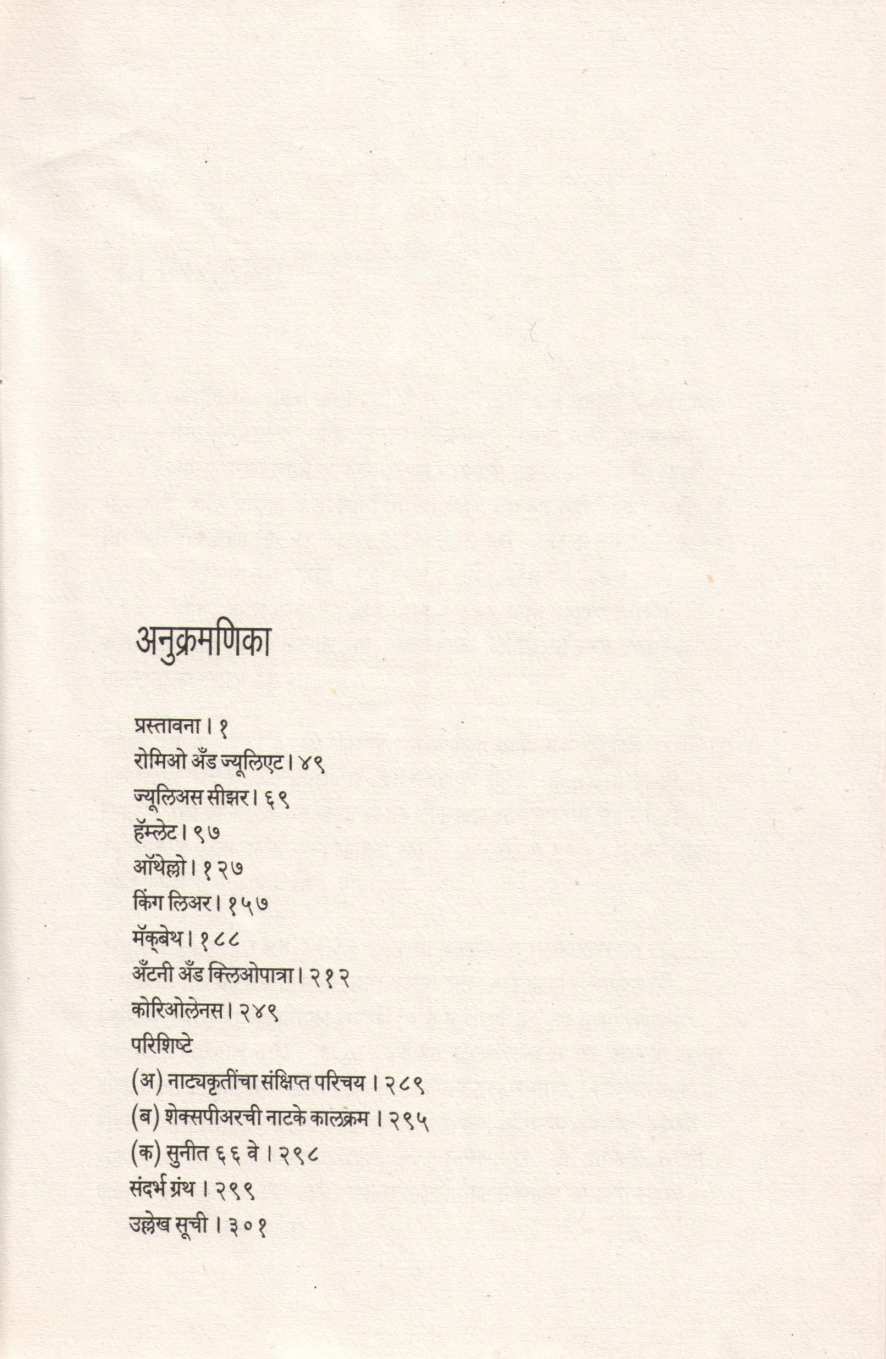 अनुक्रमणिका

प्रस्तावना । १
रोमिओ अँड ज्यूलिएट । ४९
ज्यूलिअस सीझर । ६९
हॅम्लेट । ९७
ऑथेल्लो । १२७
किंग लिअर । १५७
मॅक्बेथ । १८८
अँटनी अँड क्लिओपात्रा । २१२
कोरिओलेनस । २४९
परिशिष्टे
(अ) नाट्यकृतींचा संक्षिप्त परिचय । २८९
(ब) शेक्सपीअरची नाटके कालक्रम । २९५
(क) सुनीत ६६ वे । २९८
संदर्भ ग्रंथ । २९९
उल्लेख सूची । ३०१